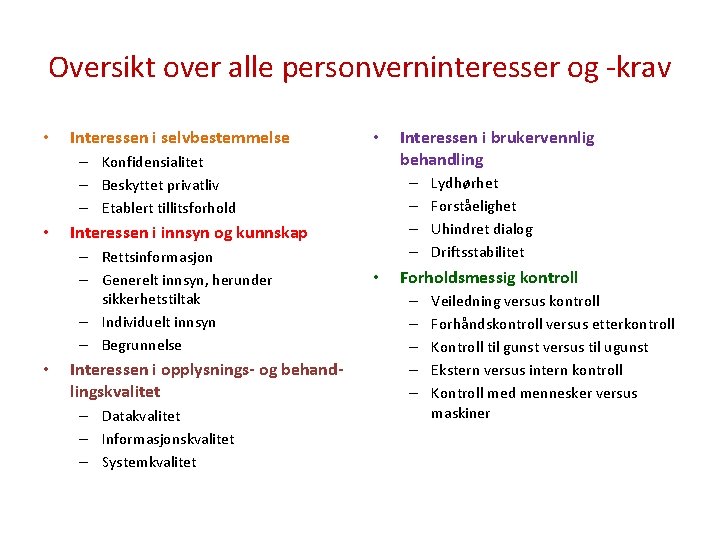 Oversikt over alle personverninteresser og -krav

• Interessen i selvbestemmelse
  – Konfidensialitet
  – Beskyttet privatliv
  – Etablert tillitsforhold
• Interessen i innsyn og kunnskap
  – Rettsinformasjon
  – Generelt innsyn, herunder sikkerhetstiltak
  – Individuelt innsyn
  – Begrunnelse
• Interessen i opplysnings- og behandlingskvalitet
  – Datakvalitet
  – Informasjonskvalitet
  – Systemkvalitet

• Interessen i brukervennlig behandling
  – Lydhørhet
  – Forståelighet
  – Uhindret dialog
  – Driftsstabilitet
• Forholdsmessig kontroll
  – Veiledning versus kontroll
  – Forhåndskontroll versus etterkontroll
  – Kontroll til gunst versus til ugunst
  – Ekstern versus intern kontroll
  – Kontroll med mennesker versus maskiner